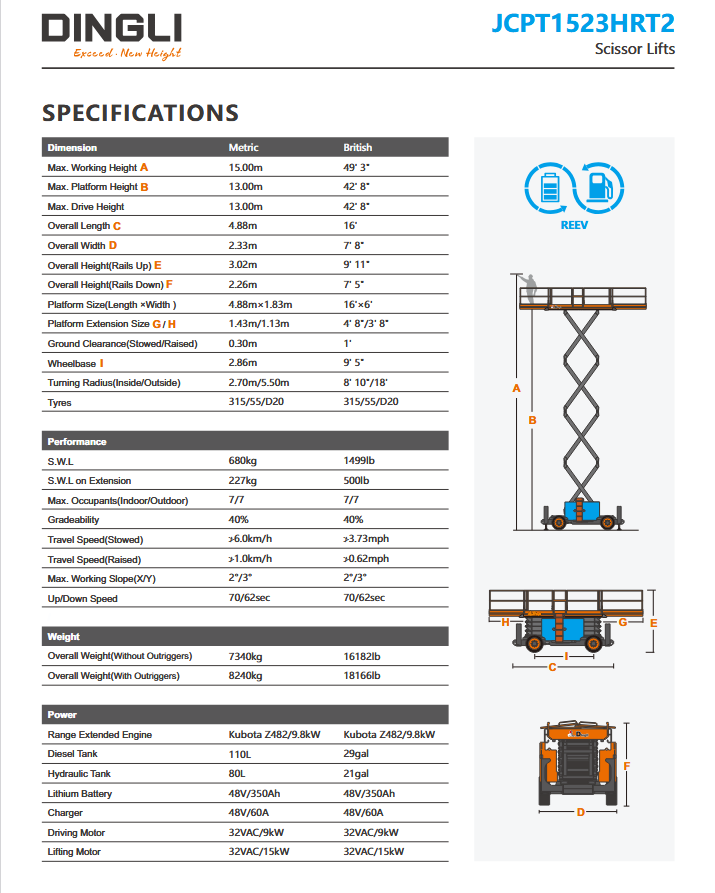 DINGLI
Exceed · New Height

JCPT1523HRT2
Scissor Lifts

SPECIFICATIONS

| Dimension | Metric | British |
|---|---|---|
| Max. Working Height A | 15.00m | 49' 3" |
| Max. Platform Height B | 13.00m | 42' 8" |
| Max. Drive Height | 13.00m | 42' 8" |
| Overall Length C | 4.88m | 16' |
| Overall Width D | 2.33m | 7' 8" |
| Overall Height(Rails Up) E | 3.02m | 9' 11" |
| Overall Height(Rails Down) F | 2.26m | 7' 5" |
| Platform Size(Length ×Width ) | 4.88m×1.83m | 16'×6' |
| Platform Extension Size G / H | 1.43m/1.13m | 4' 8"/3' 8" |
| Ground Clearance(Stowed/Raised) | 0.30m | 1' |
| Wheelbase I | 2.86m | 9' 5" |
| Turning Radius(Inside/Outside) | 2.70m/5.50m | 8' 10"/18' |
| Tyres | 315/55/D20 | 315/55/D20 |

| Performance | | |
|---|---|---|
| S.W.L | 680kg | 1499lb |
| S.W.L on Extension | 227kg | 500lb |
| Max. Occupants(Indoor/Outdoor) | 7/7 | 7/7 |
| Gradeability | 40% | 40% |
| Travel Speed(Stowed) | >6.0km/h | >3.73mph |
| Travel Speed(Raised) | >1.0km/h | >0.62mph |
| Max. Working Slope(X/Y) | 2°/3° | 2°/3° |
| Up/Down Speed | 70/62sec | 70/62sec |

| Weight | | |
|---|---|---|
| Overall Weight(Without Outriggers) | 7340kg | 16182lb |
| Overall Weight(With Outriggers) | 8240kg | 18166lb |

| Power | | |
|---|---|---|
| Range Extended Engine | Kubota Z482/9.8kW | Kubota Z482/9.8kW |
| Diesel Tank | 110L | 29gal |
| Hydraulic Tank | 80L | 21gal |
| Lithium Battery | 48V/350Ah | 48V/350Ah |
| Charger | 48V/60A | 48V/60A |
| Driving Motor | 32VAC/9kW | 32VAC/9kW |
| Lifting Motor | 32VAC/15kW | 32VAC/15kW |

REEV

A
B
H
G
E
I
C
F
D